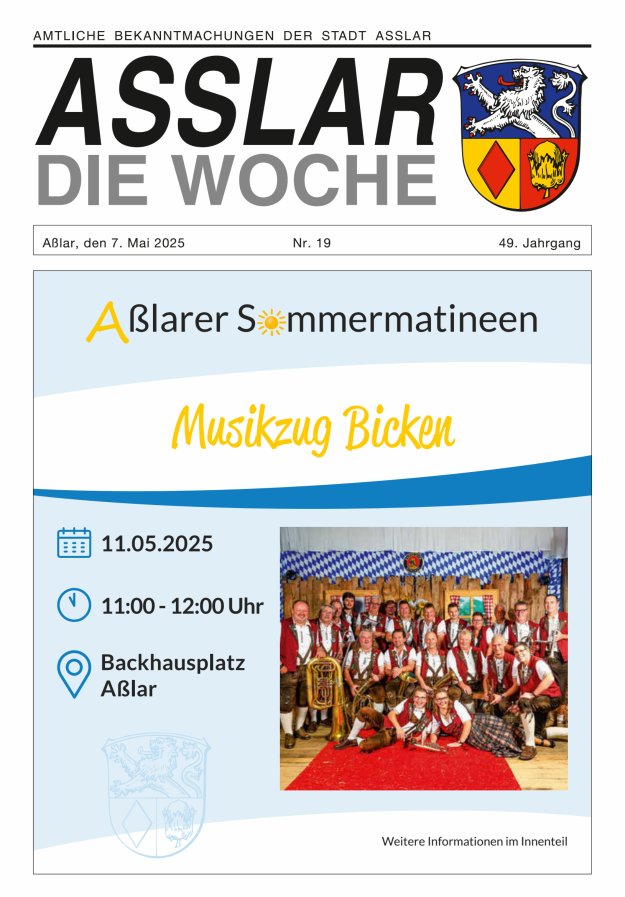 AMTLICHE BEKANNTMACHUNGEN DER STADT ASSLAR

ASSLAR
DIE WOCHE

Aßlar, den 7. Mai 2025 Nr. 19 49. Jahrgang

Aßlarer Sommermatineen

Musikzug Bicken

11.05.2025

11:00 - 12:00 Uhr

Backhausplatz
Aßlar

Weitere Informationen im Innenteil